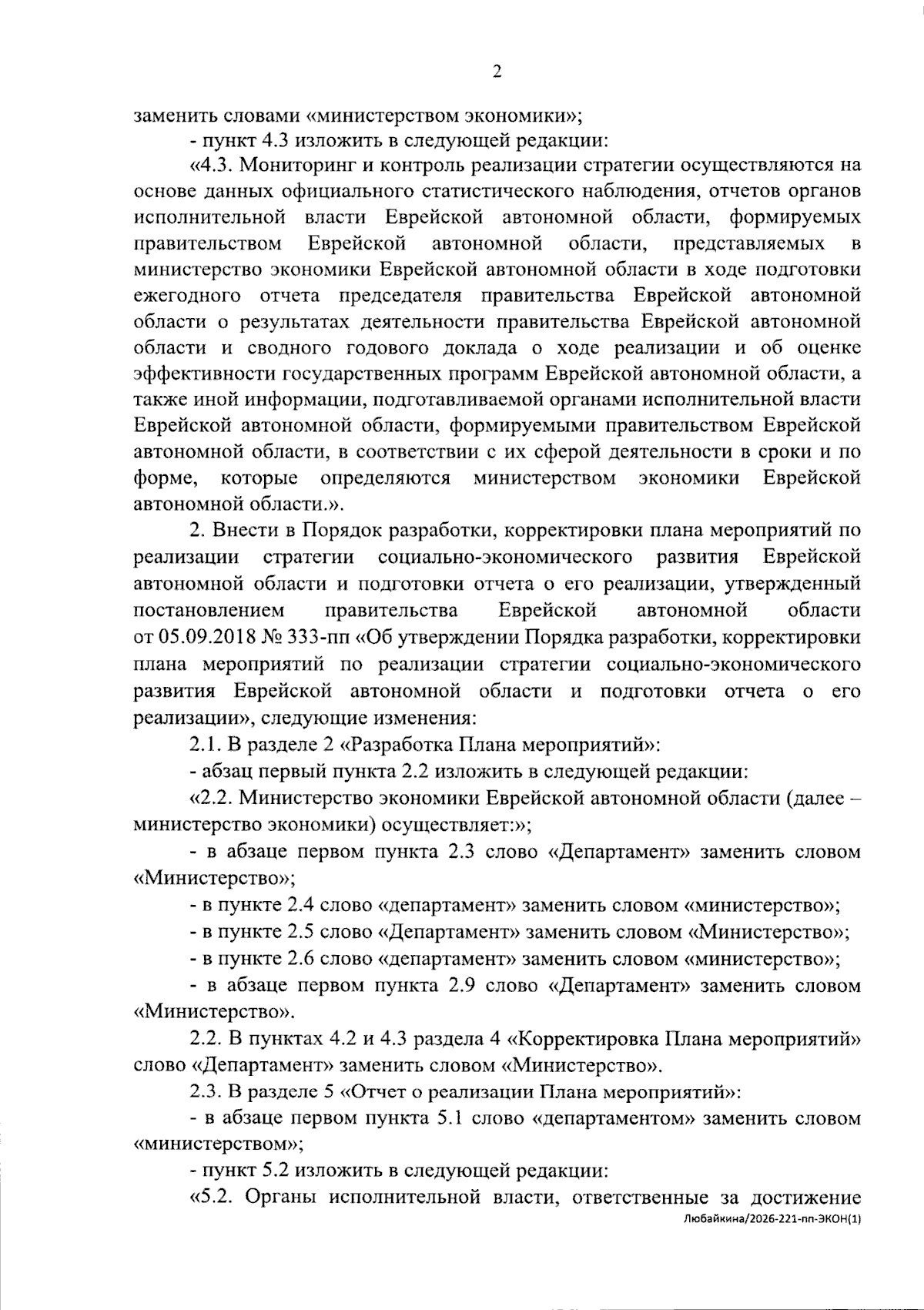 2

заменить словами «министерством экономики»;

- пункт 4.3 изложить в следующей редакции:

«4.3. Мониторинг и контроль реализации стратегии осуществляются на основе данных официального статистического наблюдения, отчетов органов исполнительной власти Еврейской автономной области, формируемых правительством Еврейской автономной области, представляемых в министерство экономики Еврейской автономной области в ходе подготовки ежегодного отчета председателя правительства Еврейской автономной области о результатах деятельности правительства Еврейской автономной области и сводного годового доклада о ходе реализации и об оценке эффективности государственных программ Еврейской автономной области, а также иной информации, подготавливаемой органами исполнительной власти Еврейской автономной области, формируемыми правительством Еврейской автономной области, в соответствии с их сферой деятельности в сроки и по форме, которые определяются министерством экономики Еврейской автономной области.».

2. Внести в Порядок разработки, корректировки плана мероприятий по реализации стратегии социально-экономического развития Еврейской автономной области и подготовки отчета о его реализации, утвержденный постановлением правительства Еврейской автономной области от 05.09.2018 № 333-пп «Об утверждении Порядка разработки, корректировки плана мероприятий по реализации стратегии социально-экономического развития Еврейской автономной области и подготовки отчета о его реализации», следующие изменения:

2.1. В разделе 2 «Разработка Плана мероприятий»:

- абзац первый пункта 2.2 изложить в следующей редакции:

«2.2. Министерство экономики Еврейской автономной области (далее – министерство экономики) осуществляет:»;

- в абзаце первом пункта 2.3 слово «Департамент» заменить словом «Министерство»;

- в пункте 2.4 слово «департамент» заменить словом «министерство»;

- в пункте 2.5 слово «Департамент» заменить словом «Министерство»;

- в пункте 2.6 слово «департамент» заменить словом «министерство»;

- в абзаце первом пункта 2.9 слово «Департамент» заменить словом «Министерство».

2.2. В пунктах 4.2 и 4.3 раздела 4 «Корректировка Плана мероприятий» слово «Департамент» заменить словом «Министерство».

2.3. В разделе 5 «Отчет о реализации Плана мероприятий»:

- в абзаце первом пункта 5.1 слово «департаментом» заменить словом «министерством»;

- пункт 5.2 изложить в следующей редакции:

«5.2. Органы исполнительной власти, ответственные за достижение

Любайкина/2026-221-пп-ЭКОН(1)